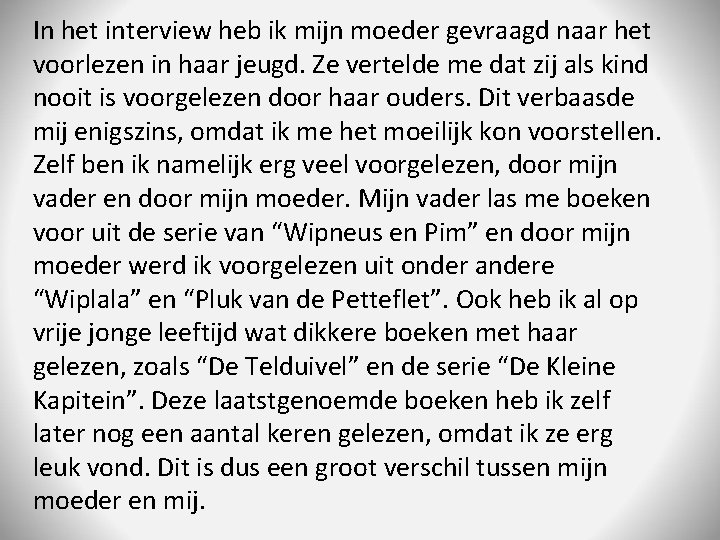 In het interview heb ik mijn moeder gevraagd naar het voorlezen in haar jeugd. Ze vertelde me dat zij als kind nooit is voorgelezen door haar ouders. Dit verbaasde mij enigszins, omdat ik me het moeilijk kon voorstellen. Zelf ben ik namelijk erg veel voorgelezen, door mijn vader en door mijn moeder. Mijn vader las me boeken voor uit de serie van "Wipneus en Pim" en door mijn moeder werd ik voorgelezen uit onder andere "Wiplala" en "Pluk van de Petteflet". Ook heb ik al op vrije jonge leeftijd wat dikkere boeken met haar gelezen, zoals "De Telduivel" en de serie "De Kleine Kapitein". Deze laatstgenoemde boeken heb ik zelf later nog een aantal keren gelezen, omdat ik ze erg leuk vond. Dit is dus een groot verschil tussen mijn moeder en mij.